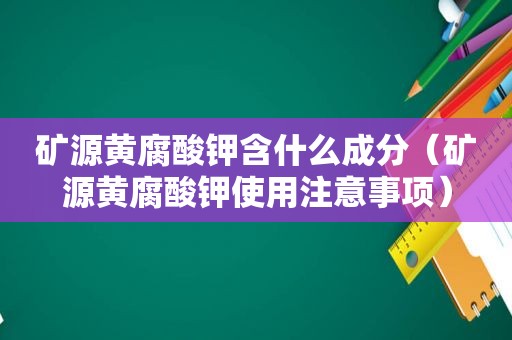 矿源黄腐酸钾含什么成分（矿源黄腐酸钾使用注意事项）